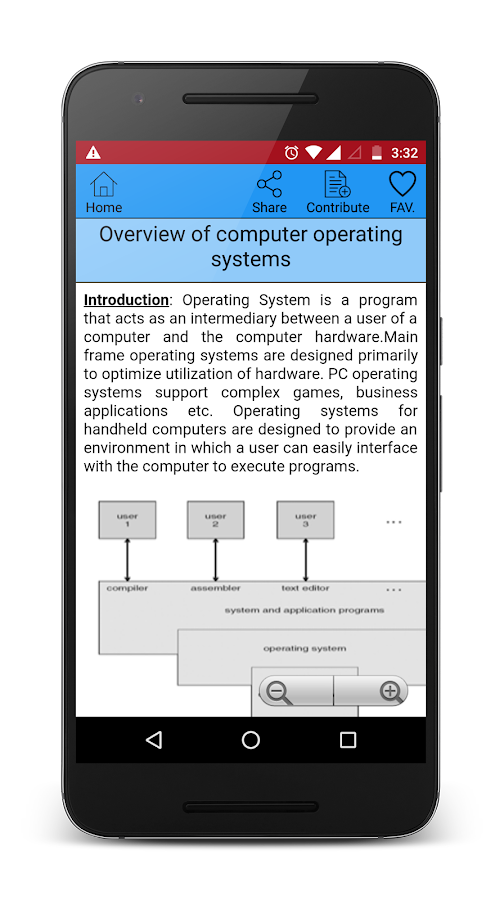 3:32

Home Share Contribute FAV.

Overview of computer operating systems

Introduction: Operating System is a program that acts as an intermediary between a user of a computer and the computer hardware.Main frame operating systems are designed primarily to optimize utilization of hardware. PC operating systems support complex games, business applications etc. Operating systems for handheld computers are designed to provide an environment in which a user can easily interface with the computer to execute programs.

user 1
user 2
user 3
...
compiler
assembler
text editor
...
system and application programs
operating system